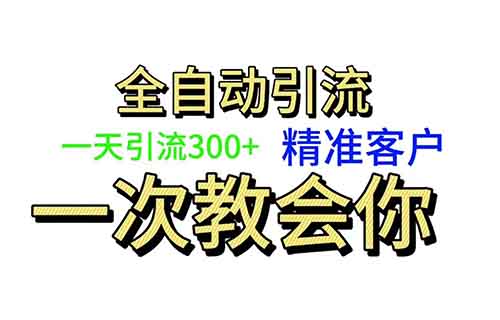 全自动引流

一天引流300+ 精准客户

一次教会你